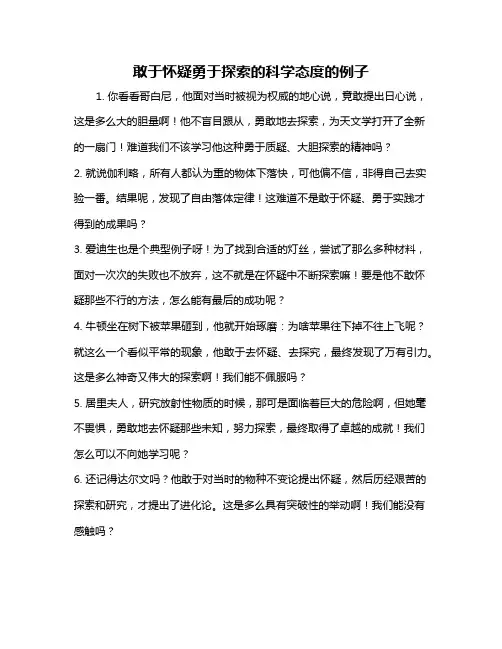 敢于怀疑勇于探索的科学态度的例子

1. 你看看哥白尼，他面对当时被视为权威的地心说，竟敢提出日心说，这是多么大的胆量啊！他不盲目跟从，勇敢地去探索，为天文学打开了全新的一扇门！难道我们不该学习他这种勇于质疑、大胆探索的精神吗？

2. 就说伽利略，所有人都认为重的物体下落快，可他偏不信，非得自己去实验一番。结果呢，发现了自由落体定律！这难道不是敢于怀疑、勇于实践才得到的成果吗？

3. 爱迪生也是个典型例子呀！为了找到合适的灯丝，尝试了那么多种材料，面对一次次的失败也不放弃，这不就是在怀疑中不断探索嘛！要是他不敢怀疑那些不行的方法，怎么能有最后的成功呢？

4. 牛顿坐在树下被苹果砸到，他就开始琢磨：为啥苹果往下掉不往上飞呢？就这么一个看似平常的现象，他敢于去怀疑、去探究，最终发现了万有引力。这是多么神奇又伟大的探索啊！我们能不佩服吗？

5. 居里夫人，研究放射性物质的时候，那可是面临着巨大的危险啊，但她毫不畏惧，勇敢地去怀疑那些未知，努力探索，最终取得了卓越的成就！我们怎么可以不向她学习呢？

6. 还记得达尔文吗？他敢于对当时的物种不变论提出怀疑，然后历经艰苦的探索和研究，才提出了进化论。这是多么具有突破性的举动啊！我们能没有感触吗？